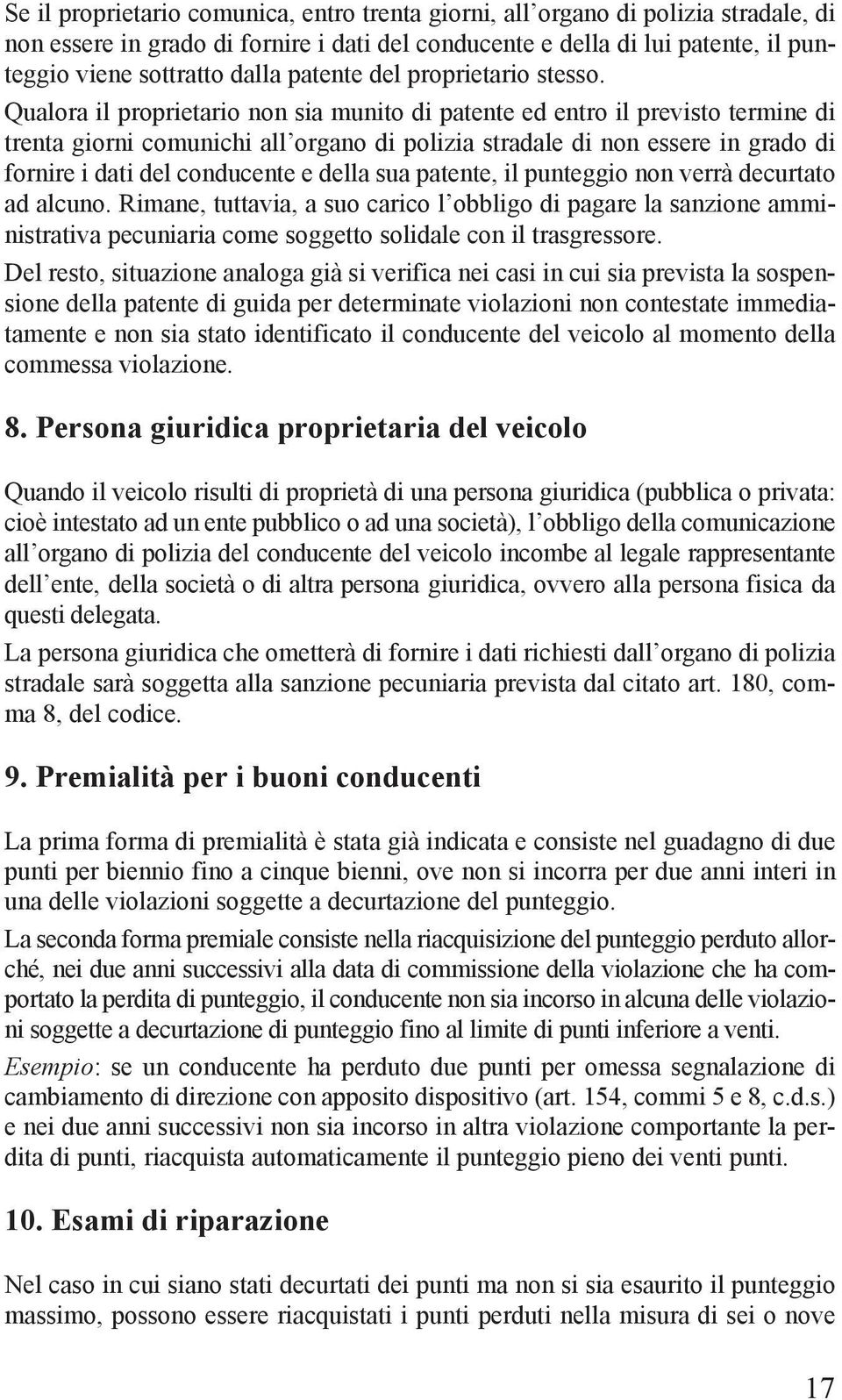 Se il proprietario comunica, entro trenta giorni, all'organo di polizia stradale, di non essere in grado di fornire i dati del conducente e della di lui patente, il punteggio viene sottratto dalla patente del proprietario stesso.

Qualora il proprietario non sia munito di patente ed entro il previsto termine di trenta giorni comunichi all'organo di polizia stradale di non essere in grado di fornire i dati del conducente e della sua patente, il punteggio non verrà decurtato ad alcuno. Rimane, tuttavia, a suo carico l'obbligo di pagare la sanzione amministrativa pecuniaria come soggetto solidale con il trasgressore.

Del resto, situazione analoga già si verifica nei casi in cui sia prevista la sospensione della patente di guida per determinate violazioni non contestate immediatamente e non sia stato identificato il conducente del veicolo al momento della commessa violazione.

8. Persona giuridica proprietaria del veicolo

Quando il veicolo risulti di proprietà di una persona giuridica (pubblica o privata: cioè intestato ad un ente pubblico o ad una società), l'obbligo della comunicazione all'organo di polizia del conducente del veicolo incombe al legale rappresentante dell'ente, della società o di altra persona giuridica, ovvero alla persona fisica da questi delegata.

La persona giuridica che ometterà di fornire i dati richiesti dall'organo di polizia stradale sarà soggetta alla sanzione pecuniaria prevista dal citato art. 180, comma 8, del codice.

9. Premialità per i buoni conducenti

La prima forma di premialità è stata già indicata e consiste nel guadagno di due punti per biennio fino a cinque bienni, ove non si incorra per due anni interi in una delle violazioni soggette a decurtazione del punteggio.

La seconda forma premiale consiste nella riacquisizione del punteggio perduto allorché, nei due anni successivi alla data di commissione della violazione che ha comportato la perdita di punteggio, il conducente non sia incorso in alcuna delle violazioni soggette a decurtazione di punteggio fino al limite di punti inferiore a venti.

Esempio: se un conducente ha perduto due punti per omessa segnalazione di cambiamento di direzione con apposito dispositivo (art. 154, commi 5 e 8, c.d.s.) e nei due anni successivi non sia incorso in altra violazione comportante la perdita di punti, riacquista automaticamente il punteggio pieno dei venti punti.

10. Esami di riparazione

Nel caso in cui siano stati decurtati dei punti ma non si sia esaurito il punteggio massimo, possono essere riacquistati i punti perduti nella misura di sei o nove

17